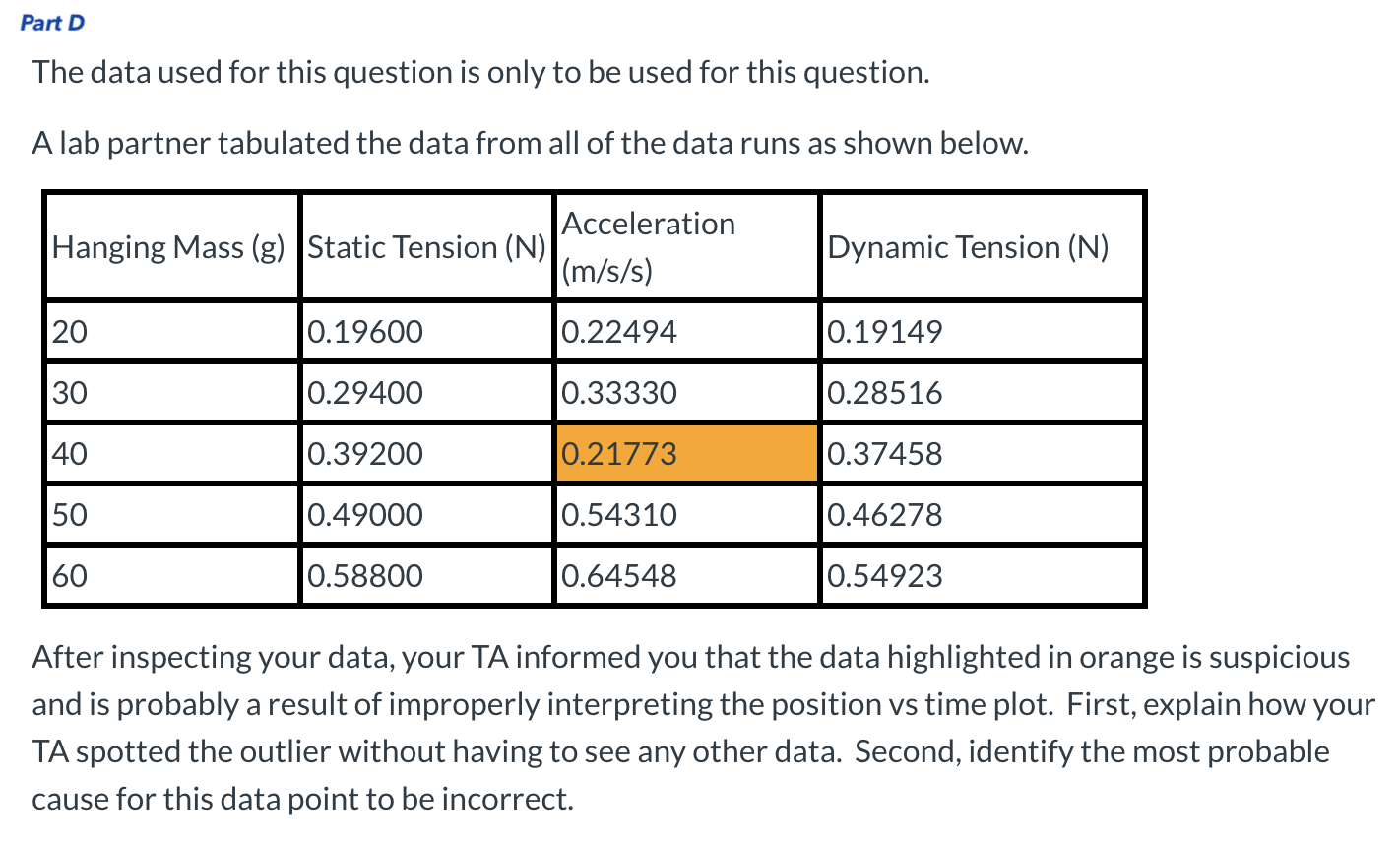 Part D

The data used for this question is only to be used for this question.

A lab partner tabulated the data from all of the data runs as shown below.

| Hanging Mass (g) | Static Tension (N) | Acceleration (m/s/s) | Dynamic Tension (N) |
|---|---|---|---|
| 20 | 0.19600 | 0.22494 | 0.19149 |
| 30 | 0.29400 | 0.33330 | 0.28516 |
| 40 | 0.39200 | 0.21773 | 0.37458 |
| 50 | 0.49000 | 0.54310 | 0.46278 |
| 60 | 0.58800 | 0.64548 | 0.54923 |

After inspecting your data, your TA informed you that the data highlighted in orange is suspicious and is probably a result of improperly interpreting the position vs time plot. First, explain how your TA spotted the outlier without having to see any other data. Second, identify the most probable cause for this data point to be incorrect.